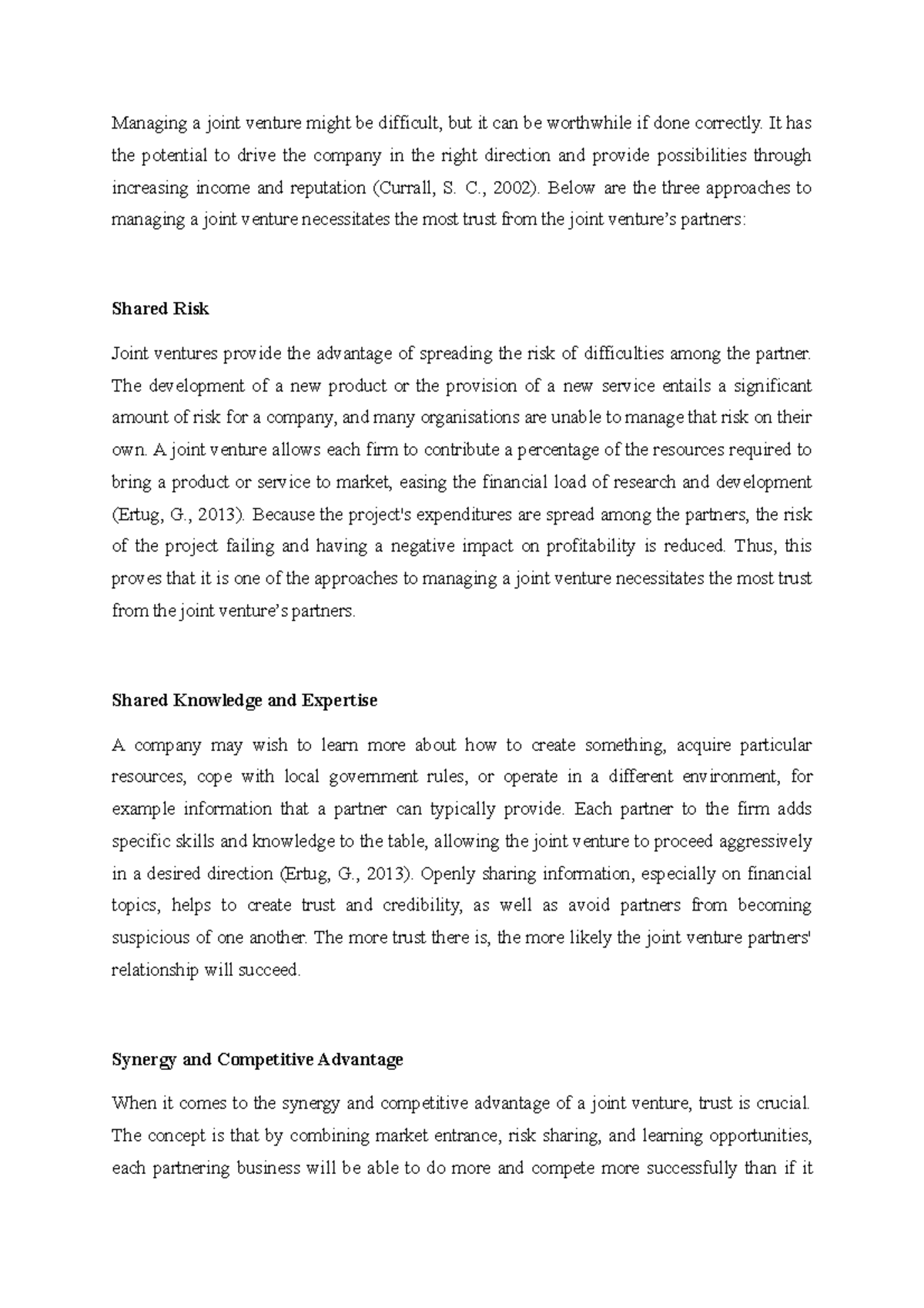 Managing a joint venture might be difficult, but it can be worthwhile if done correctly. It has the potential to drive the company in the right direction and provide possibilities through increasing income and reputation (Currall, S. C., 2002). Below are the three approaches to managing a joint venture necessitates the most trust from the joint venture's partners:

Shared Risk

Joint ventures provide the advantage of spreading the risk of difficulties among the partner. The development of a new product or the provision of a new service entails a significant amount of risk for a company, and many organisations are unable to manage that risk on their own. A joint venture allows each firm to contribute a percentage of the resources required to bring a product or service to market, easing the financial load of research and development (Ertug, G., 2013). Because the project's expenditures are spread among the partners, the risk of the project failing and having a negative impact on profitability is reduced. Thus, this proves that it is one of the approaches to managing a joint venture necessitates the most trust from the joint venture's partners.

Shared Knowledge and Expertise

A company may wish to learn more about how to create something, acquire particular resources, cope with local government rules, or operate in a different environment, for example information that a partner can typically provide. Each partner to the firm adds specific skills and knowledge to the table, allowing the joint venture to proceed aggressively in a desired direction (Ertug, G., 2013). Openly sharing information, especially on financial topics, helps to create trust and credibility, as well as avoid partners from becoming suspicious of one another. The more trust there is, the more likely the joint venture partners' relationship will succeed.

Synergy and Competitive Advantage

When it comes to the synergy and competitive advantage of a joint venture, trust is crucial. The concept is that by combining market entrance, risk sharing, and learning opportunities, each partnering business will be able to do more and compete more successfully than if it